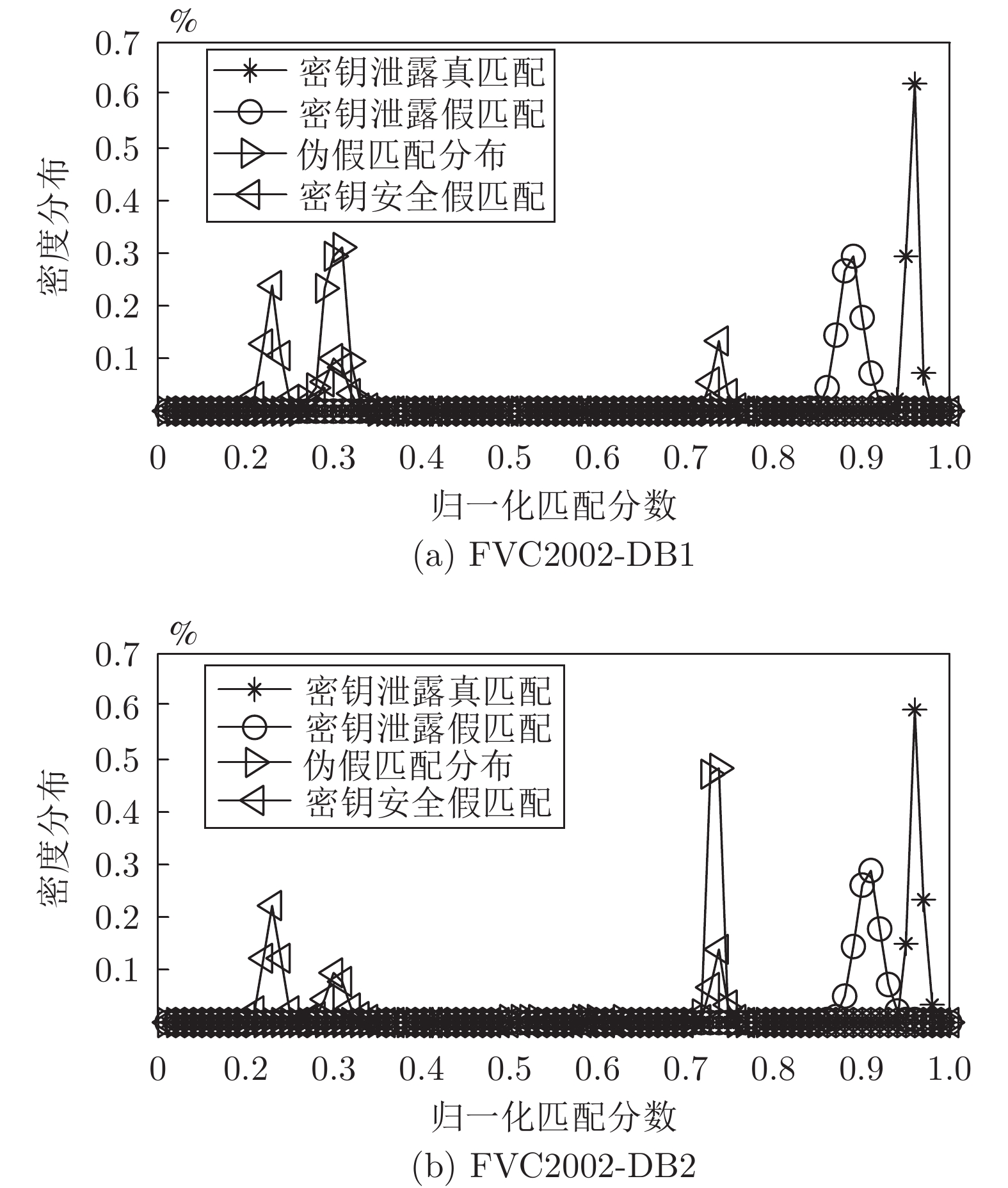 %

0.7
0.6
0.5
0.4
0.3
0.2
0.1

密度分布

密钥泄露真匹配
密钥泄露假匹配
伪假匹配分布
密钥安全假匹配

0 0.2 0.3 0.4 0.5 0.6 0.7 0.8 0.9 1.0

归一化匹配分数

(a) FVC2002-DB1

%

0.7
0.6
0.5
0.4
0.3
0.2
0.1

密度分布

密钥泄露真匹配
密钥泄露假匹配
伪假匹配分布
密钥安全假匹配

0 0.2 0.3 0.4 0.5 0.6 0.7 0.8 0.9 1.0

归一化匹配分数

(b) FVC2002-DB2